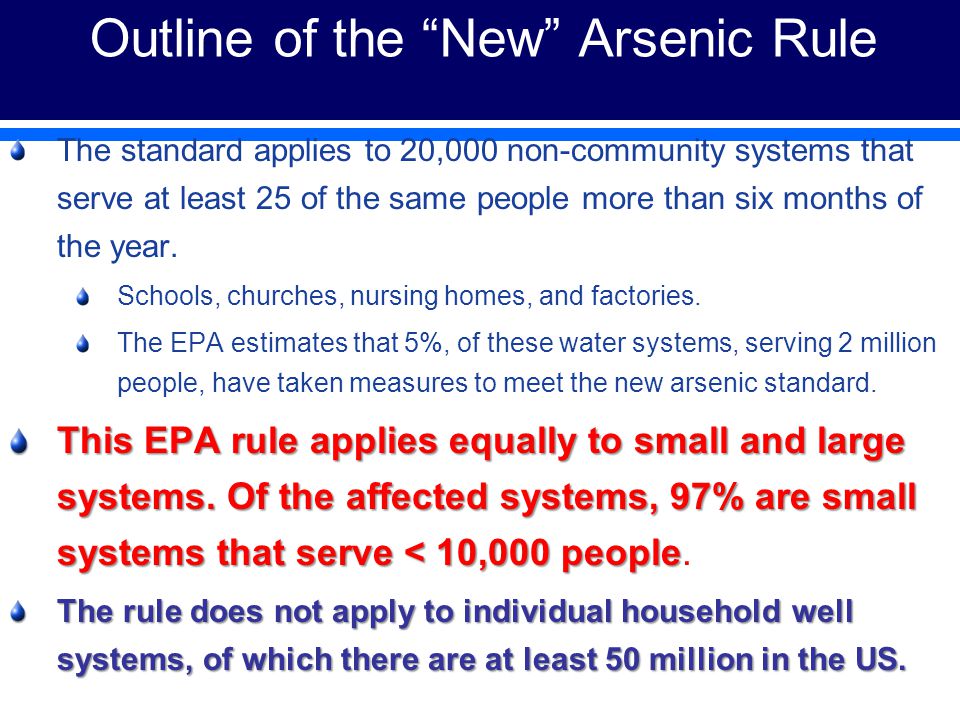 Outline of the “New” Arsenic Rule

The standard applies to 20,000 non-community systems that serve at least 25 of the same people more than six months of the year.

Schools, churches, nursing homes, and factories.

The EPA estimates that 5%, of these water systems, serving 2 million people, have taken measures to meet the new arsenic standard.

This EPA rule applies equally to small and large systems. Of the affected systems, 97% are small systems that serve < 10,000 people.

The rule does not apply to individual household well systems, of which there are at least 50 million in the US.